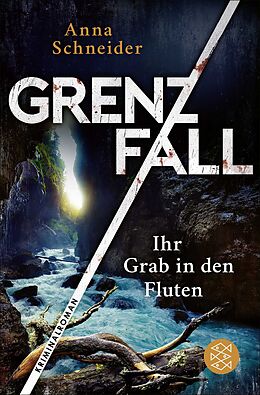 Anna Schneider

GRENZ FALL

Ihr Grab in den Fluten

KRIMINALROMAN